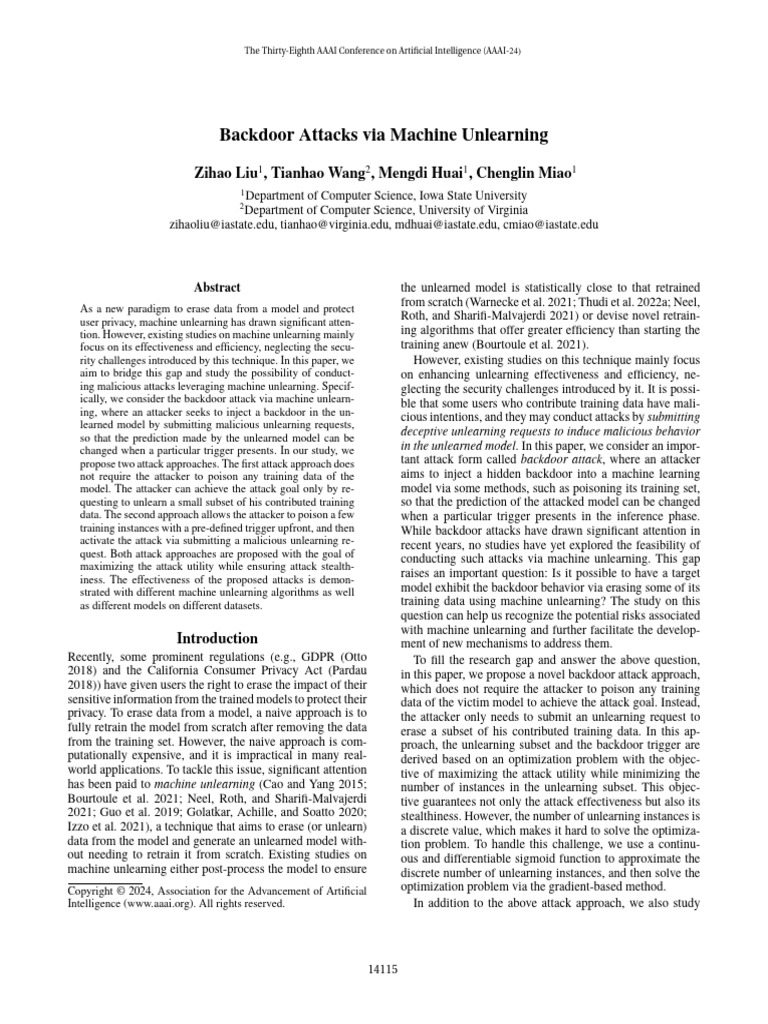 The Thirty-Eighth AAAI Conference on Artificial Intelligence (AAAI-24)

Backdoor Attacks via Machine Unlearning

Zihao Liu$^1$, Tianhao Wang$^2$, Mengdi Huai$^1$, Chenglin Miao$^1$

$^1$Department of Computer Science, Iowa State University
$^2$Department of Computer Science, University of Virginia
zihaoliu@iastate.edu, tianhao@virginia.edu, mdhuai@iastate.edu, cmiao@iastate.edu

Abstract

As a new paradigm to erase data from a model and protect user privacy, machine unlearning has drawn significant attention. However, existing studies on machine unlearning mainly focus on its effectiveness and efficiency, neglecting the security challenges introduced by this technique. In this paper, we aim to bridge this gap and study the possibility of conducting malicious attacks leveraging machine unlearning. Specifically, we consider the backdoor attack via machine unlearning, where an attacker seeks to inject a backdoor in the unlearned model by submitting malicious unlearning requests, so that the prediction made by the unlearned model can be changed when a particular trigger presents. In our study, we propose two attack approaches. The first attack approach does not require the attacker to poison any training data of the model. The attacker can achieve the attack goal only by requesting to unlearn a small subset of his contributed training data. The second approach allows the attacker to poison a few training instances with a pre-defined trigger upfront, and then activate the attack via submitting a malicious unlearning request. Both attack approaches are proposed with the goal of maximizing the attack utility while ensuring attack stealthiness. The effectiveness of the proposed attacks is demonstrated with different machine unlearning algorithms as well as different models on different datasets.

Introduction

Recently, some prominent regulations (e.g., GDPR (Otto 2018) and the California Consumer Privacy Act (Pardau 2018)) have given users the right to erase the impact of their sensitive information from the trained models to protect their privacy. To erase data from a model, a naive approach is to fully retrain the model from scratch after removing the data from the training set. However, the naive approach is computationally expensive, and it is impractical in many real-world applications. To tackle this issue, significant attention has been paid to machine unlearning (Cao and Yang 2015; Bourtoule et al. 2021; Neel, Roth, and Sharifi-Malvajerdi 2021; Guo et al. 2019; Golatkar, Achille, and Soatto 2020; Izzo et al. 2021), a technique that aims to erase (or unlearn) data from the model and generate an unlearned model without needing to retrain it from scratch. Existing studies on machine unlearning either post-process the model to ensure

Copyright © 2024, Association for the Advancement of Artificial Intelligence (www.aaai.org). All rights reserved.

the unlearned model is statistically close to that retrained from scratch (Warnecke et al. 2021; Thudi et al. 2022a; Neel, Roth, and Sharifi-Malvajerdi 2021) or devise novel retraining algorithms that offer greater efficiency than starting the training anew (Bourtoule et al. 2021).

However, existing studies on this technique mainly focus on enhancing unlearning effectiveness and efficiency, neglecting the security challenges introduced by it. It is possible that some users who contribute training data have malicious intentions, and they may conduct attacks by submitting deceptive unlearning requests to induce malicious behavior in the unlearned model. In this paper, we consider an important attack form called backdoor attack, where an attacker aims to inject a hidden backdoor into a machine learning model via some methods, such as poisoning its training set, so that the prediction of the attacked model can be changed when a particular trigger presents in the inference phase. While backdoor attacks have drawn significant attention in recent years, no studies have yet explored the feasibility of conducting such attacks via machine unlearning. This gap raises an important question: Is it possible to have a target model exhibit the backdoor behavior via erasing some of its training data using machine unlearning? The study on this question can help us recognize the potential risks associated with machine unlearning and further facilitate the development of new mechanisms to address them.

To fill the research gap and answer the above question, in this paper, we propose a novel backdoor attack approach, which does not require the attacker to poison any training data of the victim model to achieve the attack goal. Instead, the attacker only needs to submit an unlearning request to erase a subset of his contributed training data. In this approach, the unlearning subset and the backdoor trigger are derived based on an optimization problem with the objective of maximizing the attack utility while minimizing the number of instances in the unlearning subset. This objective guarantees not only the attack effectiveness but also its stealthiness. However, the number of unlearning instances is a discrete value, which makes it hard to solve the optimization problem. To handle this challenge, we use a continuous and differentiable sigmoid function to approximate the discrete number of unlearning instances, and then solve the optimization problem via the gradient-based method.

In addition to the above attack approach, we also study

14115